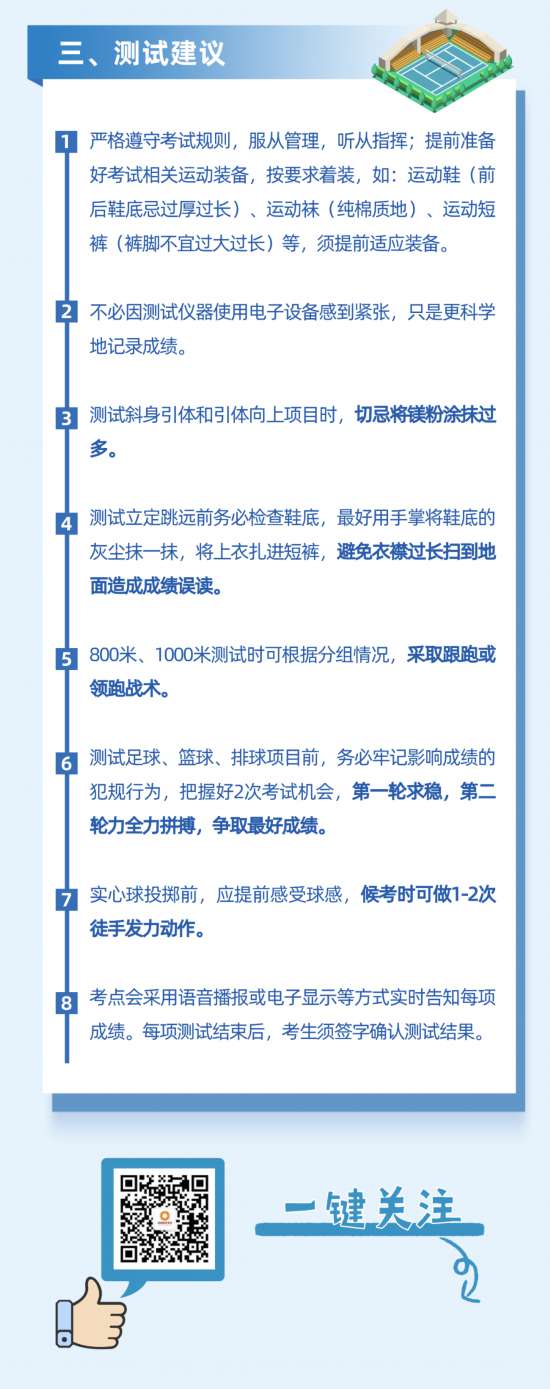 三、测试建议

1 严格遵守考试规则，服从管理，听从指挥；提前准备好考试相关运动装备，按要求着装，如：运动鞋（前后鞋底忌过厚过长）、运动袜（纯棉质地）、运动短裤（裤脚不宜过大过长）等，须提前适应装备。

2 不必因测试仪器使用电子设备感到紧张，只是更科学地记录成绩。

3 测试斜身引体和引体向上项目时，切忌将镁粉涂抹过多。

4 测试立定跳远前务必检查鞋底，最好用手掌将鞋底的灰尘抹一抹，将上衣扎进短裤，避免衣襟过长扫到地面造成成绩误读。

5 800米、1000米测试时可根据分组情况，采取跟跑或领跑战术。

6 测试足球、篮球、排球项目前，务必牢记影响成绩的犯规行为，把握好2次考试机会，第一轮求稳，第二轮力全力拼搏，争取最好成绩。

7 实心球投掷前，应提前感受球感，候考时可做1-2次徒手发力动作。

8 考点会采用语音播报或电子显示等方式实时告知每项成绩。每项测试结束后，考生须签字确认测试结果。

一键关注